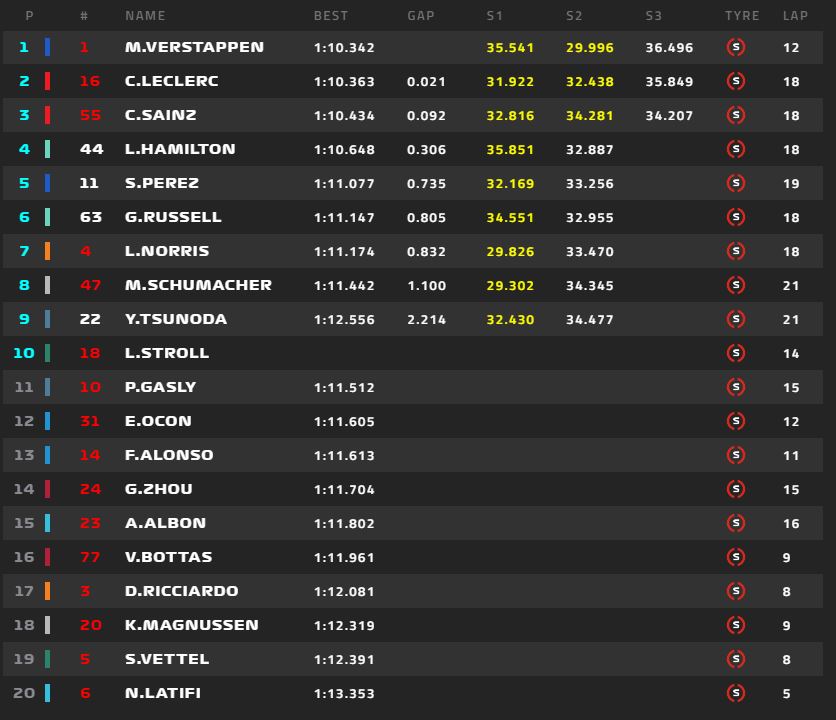 | P | # | NAME | BEST | GAP | S1 | S2 | S3 | TYRE | LAP |
|---|---|---|---|---|---|---|---|---|---|
| 1 | 1 | M.VERSTAPPEN | 1:10.342 | | 35.541 | 29.996 | 36.496 | S | 12 |
| 2 | 16 | C.LECLERC | 1:10.363 | 0.021 | 31.922 | 32.438 | 35.849 | S | 18 |
| 3 | 55 | C.SAINZ | 1:10.434 | 0.092 | 32.816 | 34.281 | 34.207 | S | 18 |
| 4 | 44 | L.HAMILTON | 1:10.648 | 0.306 | 35.851 | 32.887 | | S | 18 |
| 5 | 11 | S.PEREZ | 1:11.077 | 0.735 | 32.169 | 33.256 | | S | 19 |
| 6 | 63 | G.RUSSELL | 1:11.147 | 0.805 | 34.551 | 32.955 | | S | 18 |
| 7 | 4 | L.NORRIS | 1:11.174 | 0.832 | 29.826 | 33.470 | | S | 18 |
| 8 | 47 | M.SCHUMACHER | 1:11.442 | 1.100 | 29.302 | 34.345 | | S | 21 |
| 9 | 22 | Y.TSUNODA | 1:12.556 | 2.214 | 32.430 | 34.477 | | S | 21 |
| 10 | 18 | L.STROLL | | | | | | S | 14 |
| 11 | 10 | P.GASLY | 1:11.512 | | | | | S | 15 |
| 12 | 31 | E.OCON | 1:11.605 | | | | | S | 12 |
| 13 | 14 | F.ALONSO | 1:11.613 | | | | | S | 11 |
| 14 | 24 | G.ZHOU | 1:11.704 | | | | | S | 15 |
| 15 | 23 | A.ALBON | 1:11.802 | | | | | S | 16 |
| 16 | 77 | V.BOTTAS | 1:11.961 | | | | | S | 9 |
| 17 | 3 | D.RICCIARDO | 1:12.081 | | | | | S | 8 |
| 18 | 20 | K.MAGNUSSEN | 1:12.319 | | | | | S | 9 |
| 19 | 5 | S.VETTEL | 1:12.391 | | | | | S | 8 |
| 20 | 6 | N.LATIFI | 1:13.353 | | | | | S | 5 |